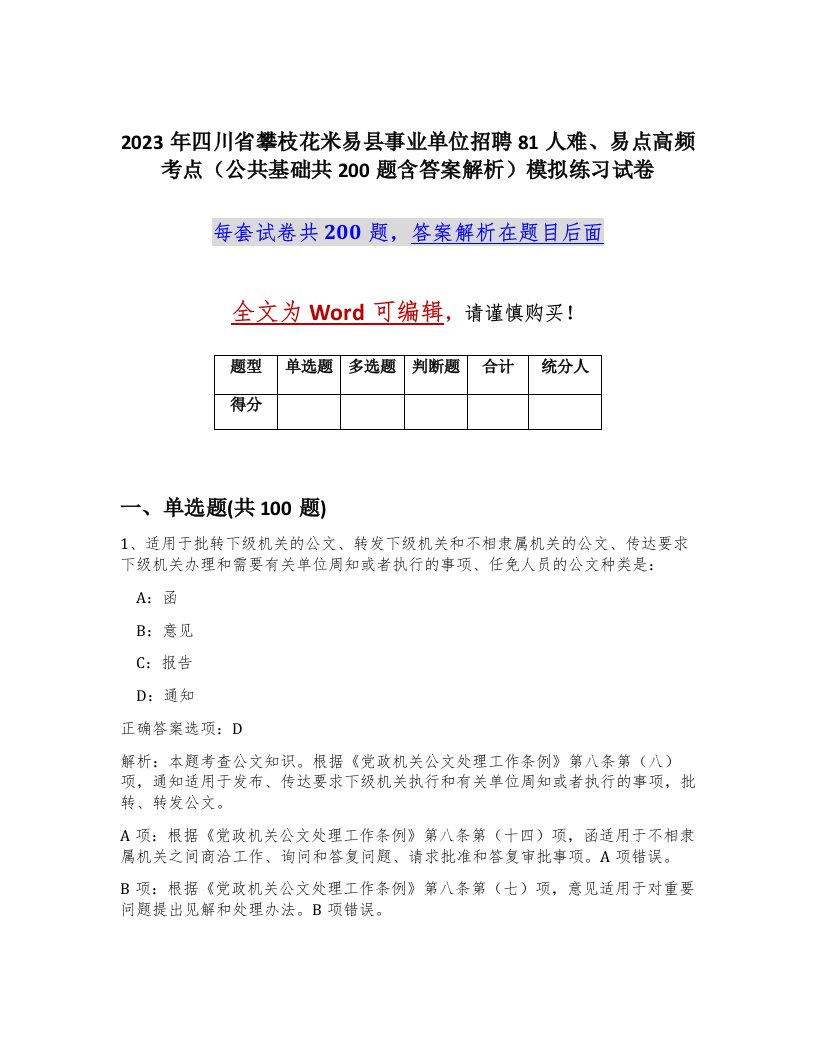 2023 年四川省攀枝花米易县事业单位招聘 81 人难、易点高频考点（公共基础共 200 题含答案解析）模拟练习试卷

每套试卷共 200 题，答案解析在题目后面

全文为 Word 可编辑，请谨慎购买！

| 题型 | 单选题 | 多选题 | 判断题 | 合计 | 统分人 |
|---|---|---|---|---|---|
| 得分 | | | | | |

一、单选题(共 100 题)

1、适用于批转下级机关的公文、转发下级机关和不相隶属机关的公文、传达要求下级机关办理和需要有关单位周知或者执行的事项、任免人员的公文种类是：

A：函

B：意见

C：报告

D：通知

正确答案选项：D

解析：本题考查公文知识。根据《党政机关公文处理工作条例》第八条第（八）项，通知适用于发布、传达要求下级机关执行和有关单位周知或者执行的事项，批转、转发公文。

A 项：根据《党政机关公文处理工作条例》第八条第（十四）项，函适用于不相隶属机关之间商洽工作、询问和答复问题、请求批准和答复审批事项。A 项错误。

B 项：根据《党政机关公文处理工作条例》第八条第（七）项，意见适用于对重要问题提出见解和处理办法。B 项错误。